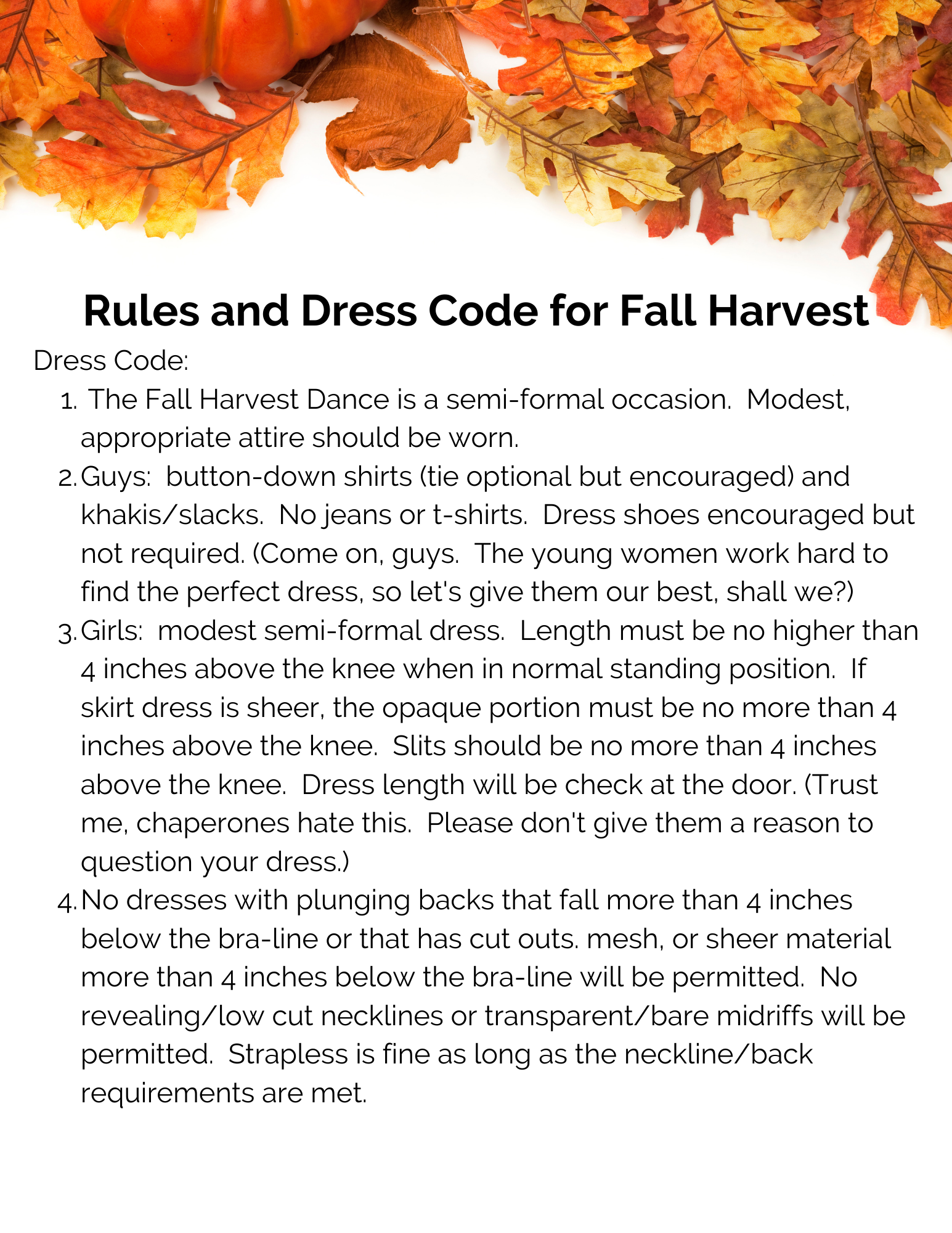 Rules and Dress Code for Fall Harvest

Dress Code:

1. The Fall Harvest Dance is a semi-formal occasion. Modest, appropriate attire should be worn.
2. Guys: button-down shirts (tie optional but encouraged) and khakis/slacks. No jeans or t-shirts. Dress shoes encouraged but not required. (Come on, guys. The young women work hard to find the perfect dress, so let's give them our best, shall we?)
3. Girls: modest semi-formal dress. Length must be no higher than 4 inches above the knee when in normal standing position. If skirt dress is sheer, the opaque portion must be no more than 4 inches above the knee. Slits should be no more than 4 inches above the knee. Dress length will be check at the door. (Trust me, chaperones hate this. Please don't give them a reason to question your dress.)
4. No dresses with plunging backs that fall more than 4 inches below the bra-line or that has cut outs. mesh, or sheer material more than 4 inches below the bra-line will be permitted. No revealing/low cut necklines or transparent/bare midriffs will be permitted. Strapless is fine as long as the neckline/back requirements are met.